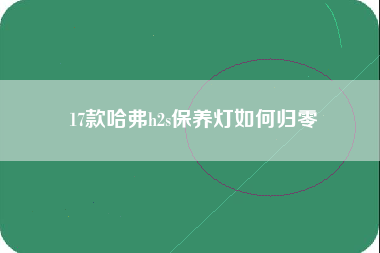 17款哈弗h2s保养灯如何归零